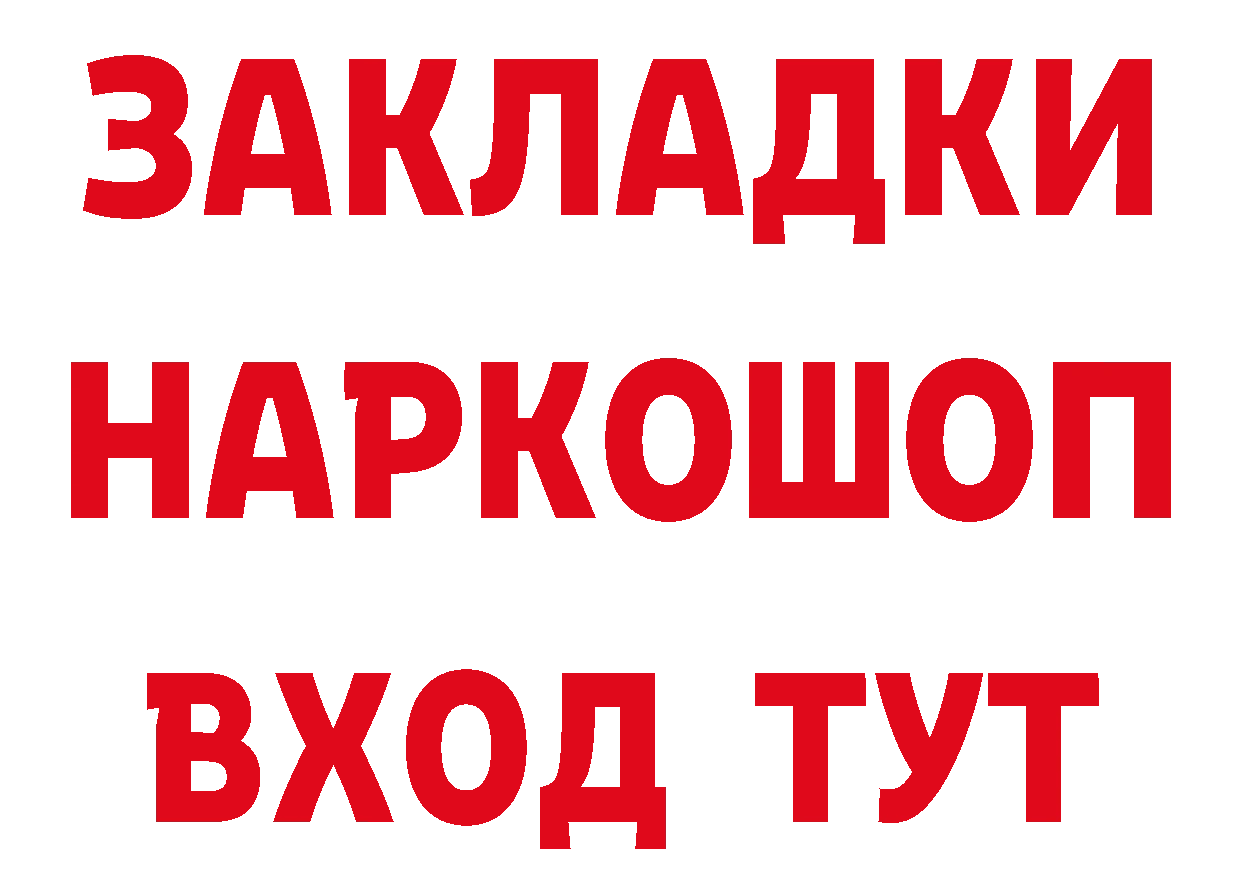 ЗАКЛАДКИ НАРКОШОП ВХОД ТУТ